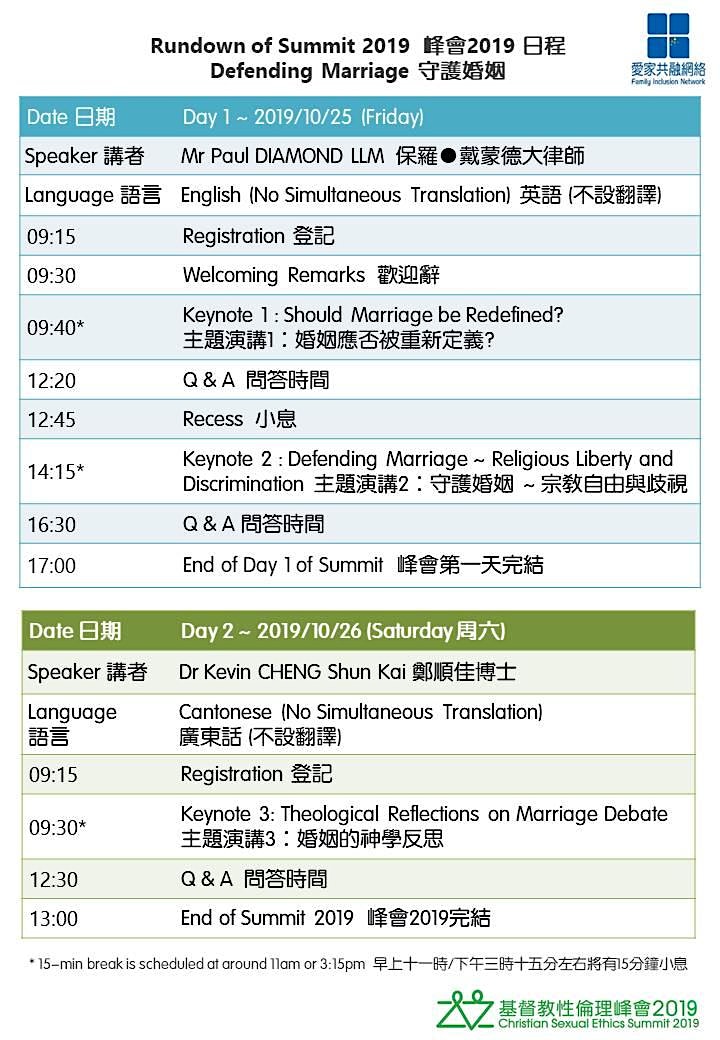 Rundown of Summit 2019 峰會2019 日程
Defending Marriage 守護婚姻

愛家共融網絡
Family Inclusion Network

| Date 日期 | Day 1 ~ 2019/10/25 (Friday) |
|---|---|
| Speaker 講者 | Mr Paul DIAMOND LLM 保羅●戴蒙德大律師 |
| Language 語言 | English (No Simultaneous Translation) 英語 (不設翻譯) |
| 09:15 | Registration 登記 |
| 09:30 | Welcoming Remarks 歡迎辭 |
| 09:40* | Keynote 1 : Should Marriage be Redefined? 主題演講1：婚姻應否被重新定義? |
| 12:20 | Q & A 問答時間 |
| 12:45 | Recess 小息 |
| 14:15* | Keynote 2 : Defending Marriage ~ Religious Liberty and Discrimination 主題演講2：守護婚姻 ~ 宗教自由與歧視 |
| 16:30 | Q & A 問答時間 |
| 17:00 | End of Day 1 of Summit 峰會第一天完結 |

| Date 日期 | Day 2 ~ 2019/10/26 (Saturday 周六) |
|---|---|
| Speaker 講者 | Dr Kevin CHENG Shun Kai 鄭順佳博士 |
| Language 語言 | Cantonese (No Simultaneous Translation) 廣東話 (不設翻譯) |
| 09:15 | Registration 登記 |
| 09:30* | Keynote 3: Theological Reflections on Marriage Debate 主題演講3：婚姻的神學反思 |
| 12:30 | Q & A 問答時間 |
| 13:00 | End of Summit 2019 峰會2019完結 |

* 15-min break is scheduled at around 11am or 3:15pm 早上十一時/下午三時十五分左右將有15分鐘小息

基督教性倫理峰會2019
Christian Sexual Ethics Summit 2019